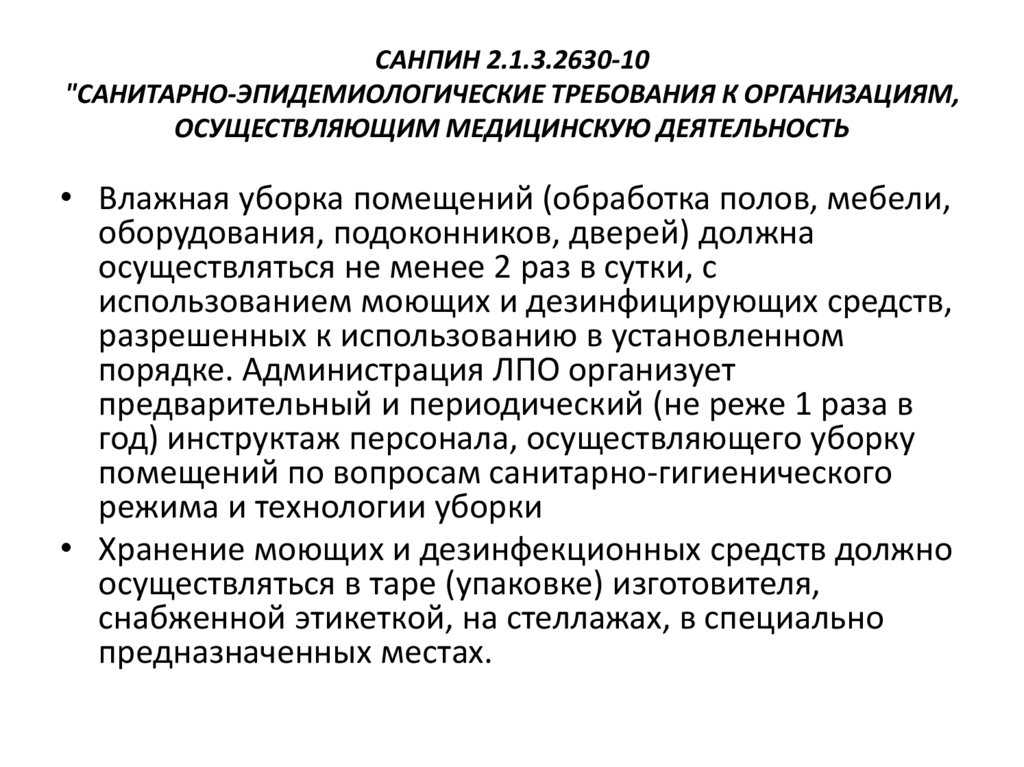 САНПИН 2.1.3.2630-10 "САНИТАРНО-ЭПИДЕМИОЛОГИЧЕСКИЕ ТРЕБОВАНИЯ К ОРГАНИЗАЦИЯМ, ОСУЩЕСТВЛЯЮЩИМ МЕДИЦИНСКУЮ ДЕЯТЕЛЬНОСТЬ

• Влажная уборка помещений (обработка полов, мебели, оборудования, подоконников, дверей) должна осуществляться не менее 2 раз в сутки, с использованием моющих и дезинфицирующих средств, разрешенных к использованию в установленном порядке. Администрация ЛПО организует предварительный и периодический (не реже 1 раза в год) инструктаж персонала, осуществляющего уборку помещений по вопросам санитарно-гигиенического режима и технологии уборки

• Хранение моющих и дезинфекционных средств должно осуществляться в таре (упаковке) изготовителя, снабженной этикеткой, на стеллажах, в специально предназначенных местах.